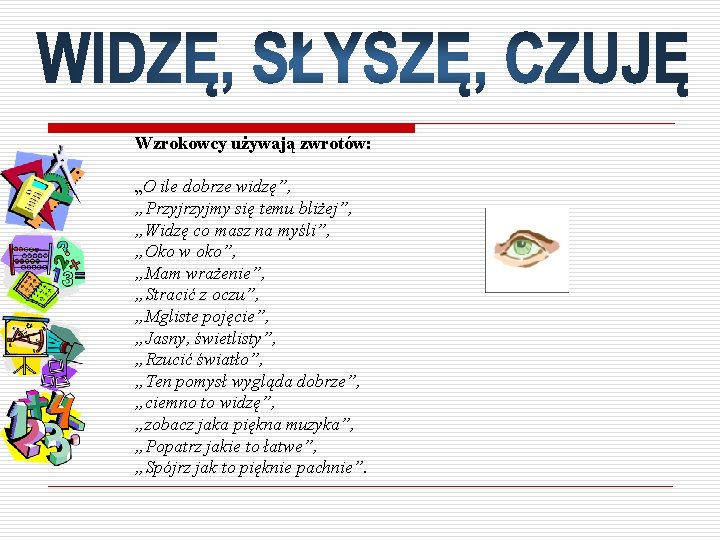 WIDZĘ, SŁYSZĘ, CZUJĘ

Wzrokowcy używają zwrotów:

„O ile dobrze widzę”,
„Przyjrzyjmy się temu bliżej”,
„Widzę co masz na myśli”,
„Oko w oko”,
„Mam wrażenie”,
„Stracić z oczu”,
„Mgliste pojęcie”,
„Jasny, świetlisty”,
„Rzucić światło”,
„Ten pomysł wygląda dobrze”,
„ciemno to widzę”,
„zobacz jaka piękna muzyka”,
„Popatrz jakie to łatwe”,
„Spójrz jak to pięknie pachnie”.